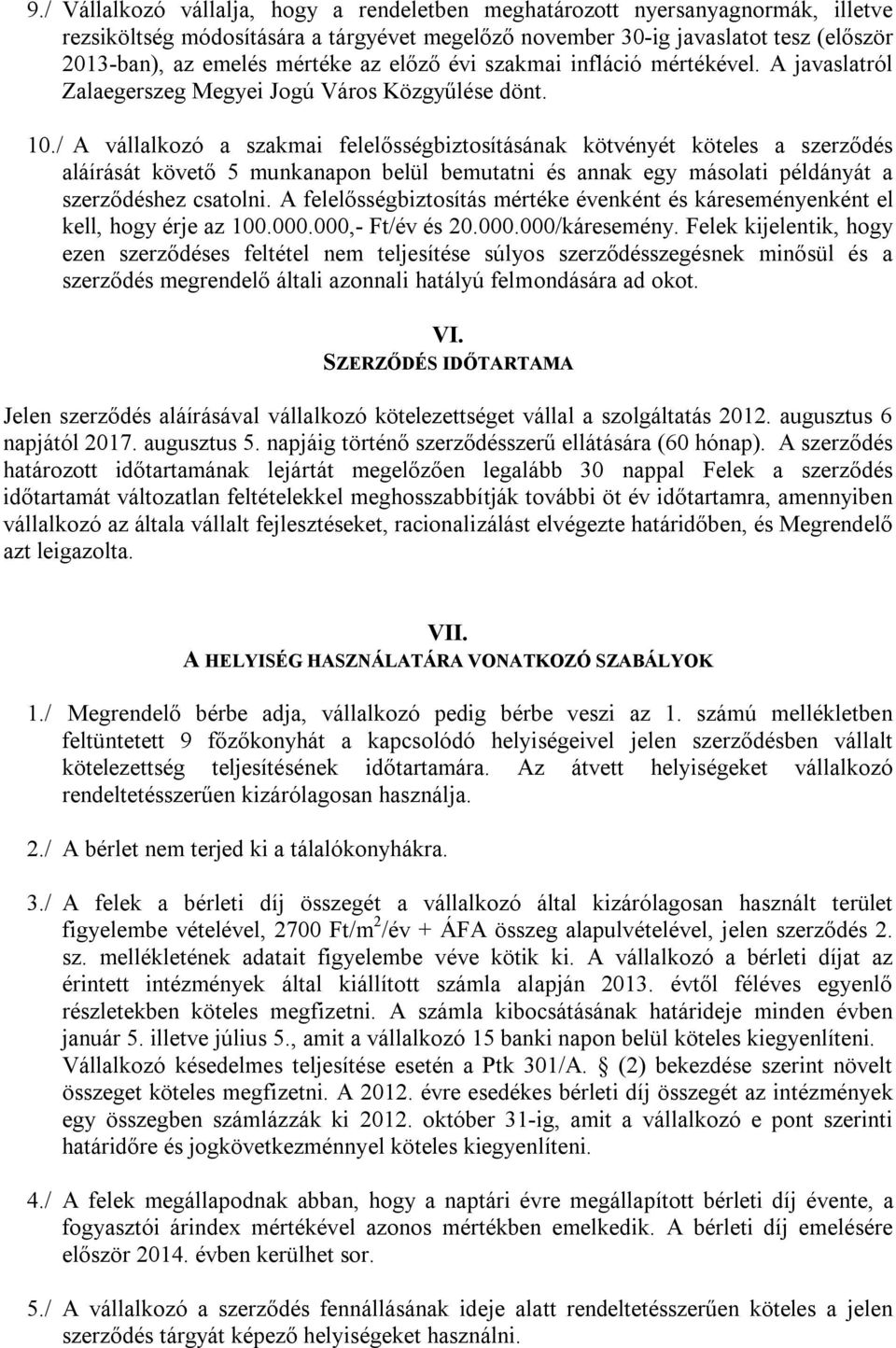 9./ Vállalkozó vállalja, hogy a rendeletben meghatározott nyersanyagnormák, illetve rezsiköltség módosítására a tárgyévet megelőző november 30-ig javaslatot tesz (először 2013-ban), az emelés mértéke az előző évi szakmai infláció mértékével. A javaslatról Zalaegerszeg Megyei Jogú Város Közgyűlése dönt.

10./ A vállalkozó a szakmai felelősségbiztosításának kötvényét köteles a szerződés aláírását követő 5 munkanapon belül bemutatni és annak egy másolati példányát a szerződéshez csatolni. A felelősségbiztosítás mértéke évenként és káreseményenként el kell, hogy érje az 100.000.000,- Ft/év és 20.000.000/káresemény. Felek kijelentik, hogy ezen szerződéses feltétel nem teljesítése súlyos szerződésszegésnek minősül és a szerződés megrendelő általi azonnali hatályú felmondására ad okot.

VI.
SZERZŐDÉS IDŐTARTAMA

Jelen szerződés aláírásával vállalkozó kötelezettséget vállal a szolgáltatás 2012. augusztus 6 napjától 2017. augusztus 5. napjáig történő szerződésszerű ellátására (60 hónap). A szerződés határozott időtartamának lejártát megelőzően legalább 30 nappal Felek a szerződés időtartamát változatlan feltételekkel meghosszabbítják további öt év időtartamra, amennyiben vállalkozó az általa vállalt fejlesztéseket, racionalizálást elvégezte határidőben, és Megrendelő azt leigazolta.

VII.
A HELYISÉG HASZNÁLATÁRA VONATKOZÓ SZABÁLYOK

1./ Megrendelő bérbe adja, vállalkozó pedig bérbe veszi az 1. számú mellékletben feltüntetett 9 főzőkonyhát a kapcsolódó helyiségeivel jelen szerződésben vállalt kötelezettség teljesítésének időtartamára. Az átvett helyiségeket vállalkozó rendeltetésszerűen kizárólagosan használja.

2./ A bérlet nem terjed ki a tálalókonyhákra.

3./ A felek a bérleti díj összegét a vállalkozó által kizárólagosan használt terület figyelembe vételével, 2700 Ft/m$^2$/év + ÁFA összeg alapulvételével, jelen szerződés 2. sz. mellékletének adatait figyelembe véve kötik ki. A vállalkozó a bérleti díjat az érintett intézmények által kiállított számla alapján 2013. évtől féléves egyenlő részletekben köteles megfizetni. A számla kibocsátásának határideje minden évben január 5. illetve július 5., amit a vállalkozó 15 banki napon belül köteles kiegyenlíteni. Vállalkozó késedelmes teljesítése esetén a Ptk 301/A. § (2) bekezdése szerint növelt összeget köteles megfizetni. A 2012. évre esedékes bérleti díj összegét az intézmények egy összegben számlázzák ki 2012. október 31-ig, amit a vállalkozó e pont szerinti határidőre és jogkövetkezménnyel köteles kiegyenlíteni.

4./ A felek megállapodnak abban, hogy a naptári évre megállapított bérleti díj évente, a fogyasztói árindex mértékével azonos mértékben emelkedik. A bérleti díj emelésére először 2014. évben kerülhet sor.

5./ A vállalkozó a szerződés fennállásának ideje alatt rendeltetésszerűen köteles a jelen szerződés tárgyát képező helyiségeket használni.